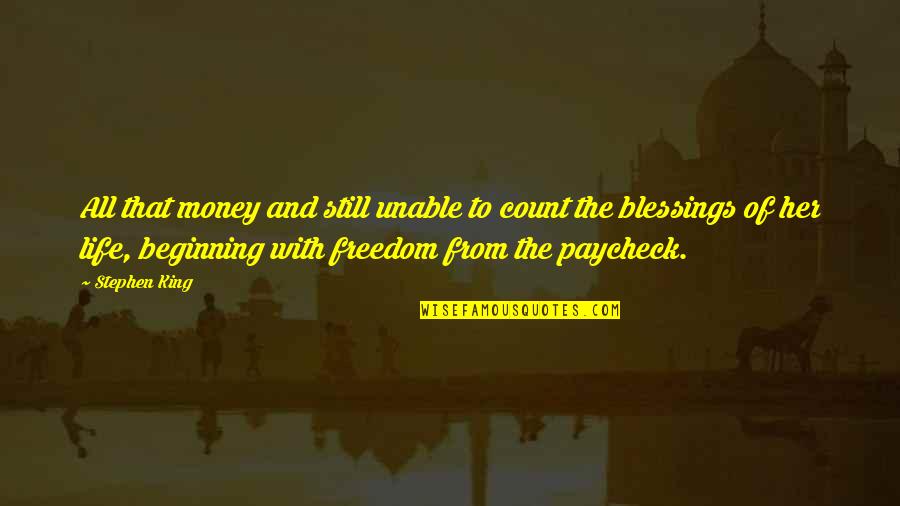 All that money and still unable to count the blessings of her life, beginning with freedom from the paycheck.

~ Stephen King

WISEFAMOUSQUOTES.COM